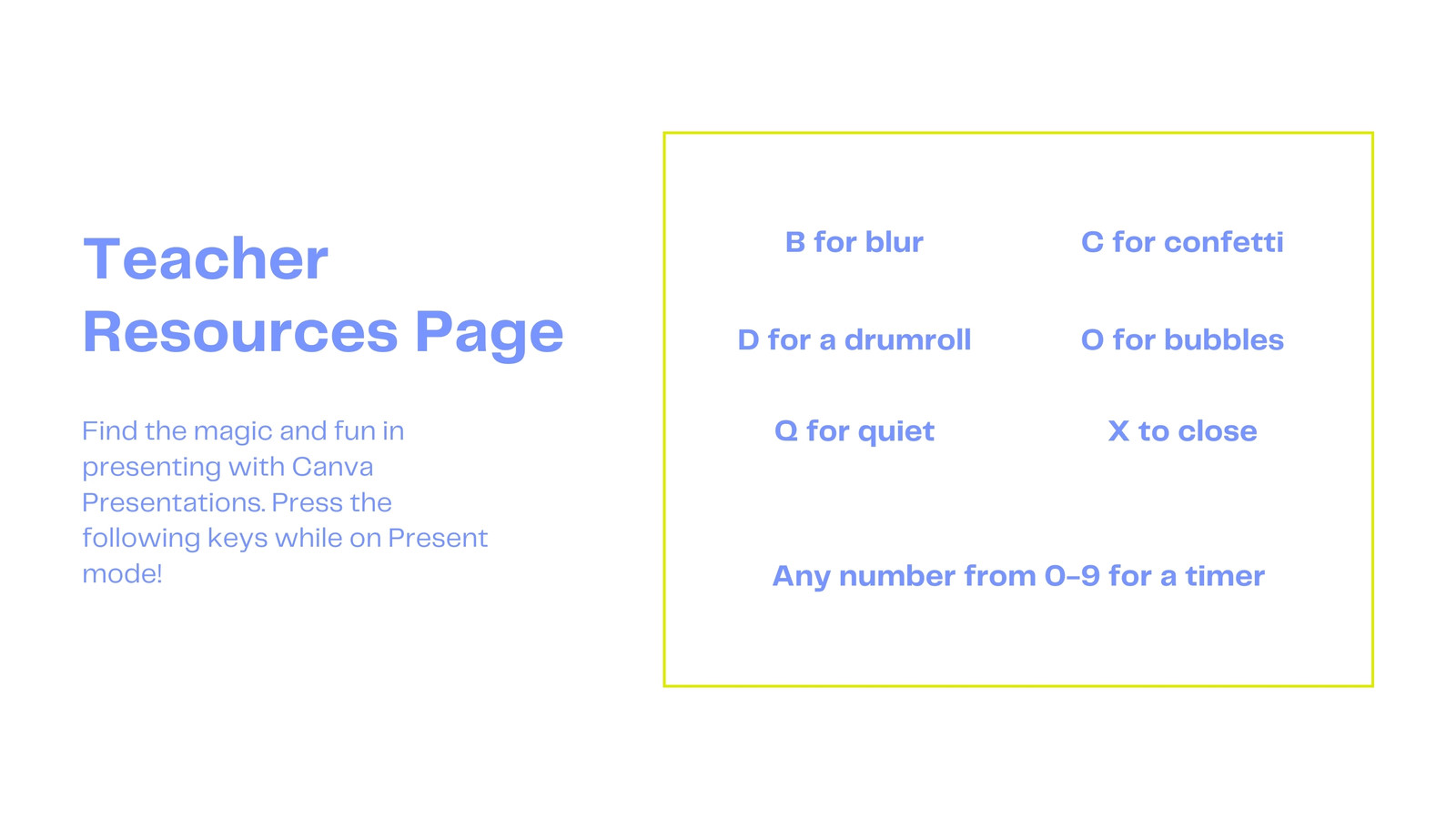 Teacher Resources Page

Find the magic and fun in presenting with Canva Presentations. Press the following keys while on Present mode!

B for blur

C for confetti

D for a drumroll

O for bubbles

Q for quiet

X to close

Any number from 0-9 for a timer